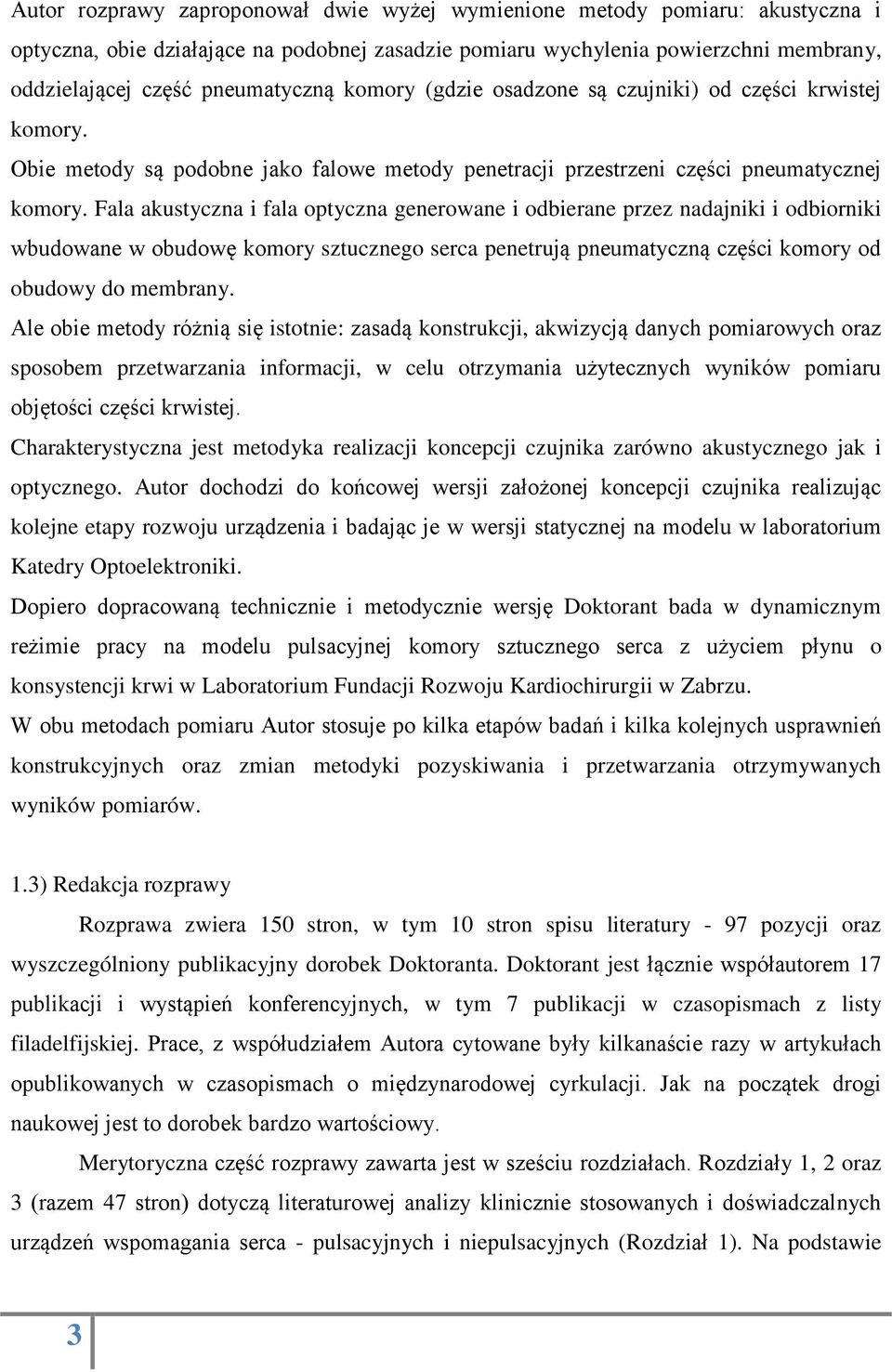 Autor rozprawy zaproponował dwie wyżej wymienione metody pomiaru: akustyczna i optyczna, obie działające na podobnej zasadzie pomiaru wychylenia powierzchni membrany, oddzielającej część pneumatyczną komory (gdzie osadzone są czujniki) od części krwistej komory.

Obie metody są podobne jako falowe metody penetracji przestrzeni części pneumatycznej komory. Fala akustyczna i fala optyczna generowane i odbierane przez nadajniki i odbiorniki wbudowane w obudowę komory sztucznego serca penetrują pneumatyczną części komory od obudowy do membrany.

Ale obie metody różnią się istotnie: zasadą konstrukcji, akwizycją danych pomiarowych oraz sposobem przetwarzania informacji, w celu otrzymania użytecznych wyników pomiaru objętości części krwistej.

Charakterystyczna jest metodyka realizacji koncepcji czujnika zarówno akustycznego jak i optycznego. Autor dochodzi do końcowej wersji założonej koncepcji czujnika realizując kolejne etapy rozwoju urządzenia i badając je w wersji statycznej na modelu w laboratorium Katedry Optoelektroniki.

Dopiero dopracowaną technicznie i metodycznie wersję Doktorant bada w dynamicznym reżimie pracy na modelu pulsacyjnej komory sztucznego serca z użyciem płynu o konsystencji krwi w Laboratorium Fundacji Rozwoju Kardiochirurgii w Zabrzu.

W obu metodach pomiaru Autor stosuje po kilka etapów badań i kilka kolejnych usprawnień konstrukcyjnych oraz zmian metodyki pozyskiwania i przetwarzania otrzymywanych wyników pomiarów.

1.3) Redakcja rozprawy

Rozprawa zwiera 150 stron, w tym 10 stron spisu literatury - 97 pozycji oraz wyszczególniony publikacyjny dorobek Doktoranta. Doktorant jest łącznie współautorem 17 publikacji i wystąpień konferencyjnych, w tym 7 publikacji w czasopismach z listy filadelfijskiej. Prace, z współudziałem Autora cytowane były kilkanaście razy w artykułach opublikowanych w czasopismach o międzynarodowej cyrkulacji. Jak na początek drogi naukowej jest to dorobek bardzo wartościowy.

Merytoryczna część rozprawy zawarta jest w sześciu rozdziałach. Rozdziały 1, 2 oraz 3 (razem 47 stron) dotyczą literaturowej analizy klinicznie stosowanych i doświadczalnych urządzeń wspomagania serca - pulsacyjnych i niepulsacyjnych (Rozdział 1). Na podstawie

3